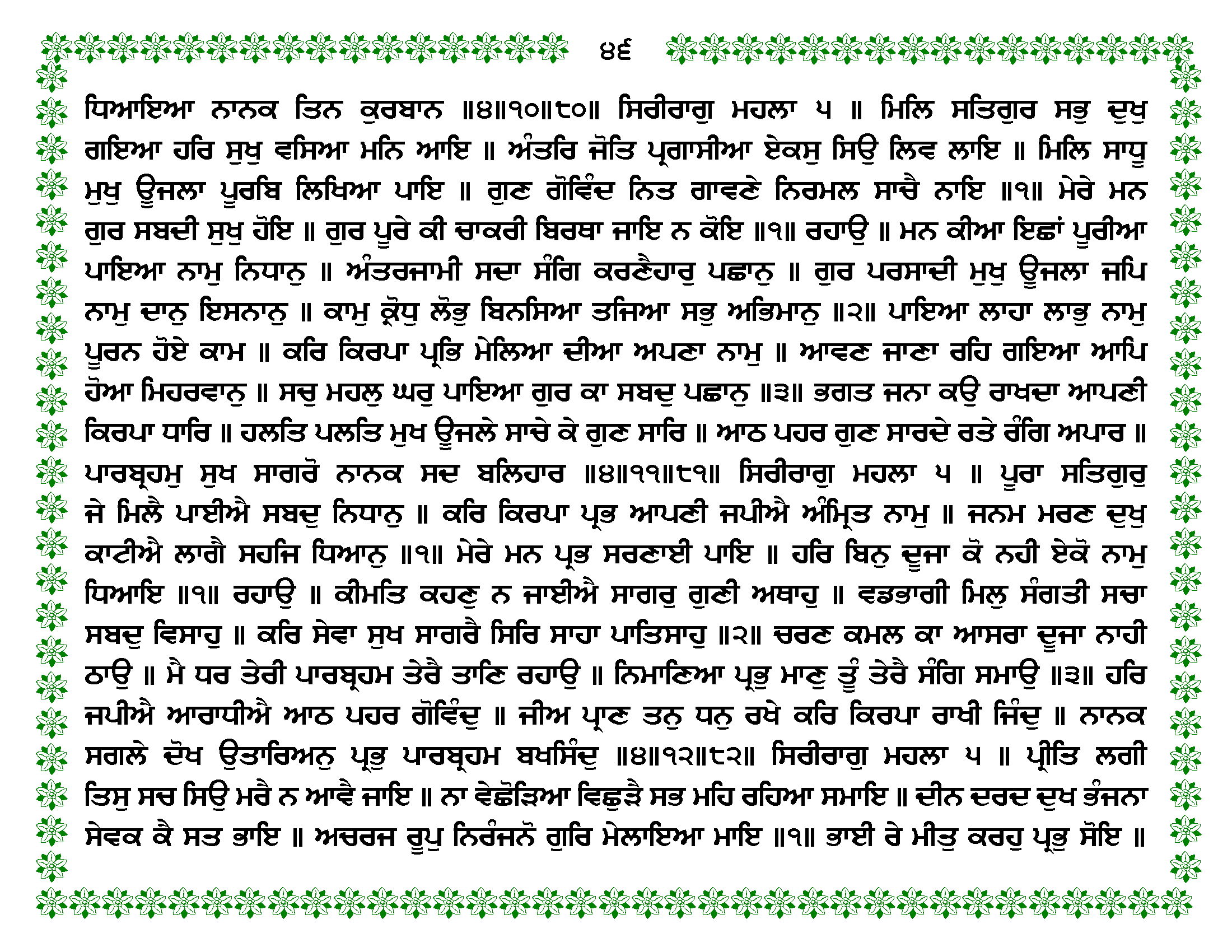 ੪੬

ਧਿਆਇਆ ਨਾਨਕ ਤਿਨ ਕੁਰਬਾਨ ॥੪॥੧੦॥੮੦॥ ਸਿਰੀਰਾਗੁ ਮਹਲਾ ੫ ॥ ਮਿਲਿ ਸਤਿਗੁਰ ਸਭੁ ਦੁਖੁ ਗਇਆ ਹਰਿ ਸੁਖੁ ਵਸਿਆ ਮਨਿ ਆਇ ॥ ਅੰਤਰਿ ਜੋਤਿ ਪ੍ਰਗਾਸੀਆ ਏਕਸੁ ਸਿਉ ਲਿਵ ਲਾਇ ॥ ਮਿਲਿ ਸਾਧੂ ਮੁਖੁ ਊਜਲਾ ਪੂਰਬਿ ਲਿਖਿਆ ਪਾਇ ॥ ਗੁਣ ਗੋਵਿੰਦ ਨਿਤ ਗਾਵਣੇ ਨਿਰਮਲ ਸਾਚੈ ਨਾਇ ॥੧॥ ਮੇਰੇ ਮਨ ਗੁਰ ਸਬਦੀ ਸੁਖੁ ਹੋਇ ॥ ਗੁਰ ਪੂਰੇ ਕੀ ਚਾਕਰੀ ਬਿਰਥਾ ਜਾਇ ਨ ਕੋਇ ॥੧॥ ਰਹਾਉ ॥ ਮਨ ਕੀਆ ਇਛਾਂ ਪੂਰੀਆ ਪਾਇਆ ਨਾਮੁ ਨਿਧਾਨੁ ॥ ਅੰਤਰਜਾਮੀ ਸਦਾ ਸੰਗਿ ਕਰਣੈਹਾਰੁ ਪਛਾਨੁ ॥ ਗੁਰ ਪਰਸਾਦੀ ਮੁਖੁ ਊਜਲਾ ਜਪਿ ਨਾਮੁ ਦਾਨੁ ਇਸਨਾਨੁ ॥ ਕਾਮੁ ਕ੍ਰੋਧੁ ਲੋਭੁ ਬਿਨਸਿਆ ਤਜਿਆ ਸਭੁ ਅਭਿਮਾਨੁ ॥੨॥ ਪਾਇਆ ਲਾਹਾ ਲਾਭੁ ਨਾਮੁ ਪੂਰਨ ਹੋਏ ਕਾਮ ॥ ਕਰਿ ਕਿਰਪਾ ਪ੍ਰਭਿ ਮੇਲਿਆ ਦੀਆ ਅਪਣਾ ਨਾਮੁ ॥ ਆਵਣ ਜਾਣਾ ਰਹਿ ਗਇਆ ਆਪਿ ਹੋਆ ਮਿਹਰਵਾਨੁ ॥ ਸਚੁ ਮਹਲੁ ਘਰੁ ਪਾਇਆ ਗੁਰ ਕਾ ਸਬਦੁ ਪਛਾਨੁ ॥੩॥ ਭਗਤ ਜਨਾ ਕਉ ਰਾਖਦਾ ਆਪਣੀ ਕਿਰਪਾ ਧਾਰਿ ॥ ਹਲਤਿ ਪਲਤਿ ਮੁਖ ਊਜਲੇ ਸਾਚੇ ਕੇ ਗੁਣ ਸਾਰਿ ॥ ਆਠ ਪਹਰ ਗੁਣ ਸਾਰਦੇ ਰਤੇ ਰੰਗਿ ਅਪਾਰ ॥ ਪਾਰਬ੍ਰਹਮੁ ਸੁਖ ਸਾਗਰੋ ਨਾਨਕ ਸਦ ਬਲਿਹਾਰ ॥੪॥੧੧॥੮੧॥ ਸਿਰੀਰਾਗੁ ਮਹਲਾ ੫ ॥ ਪੂਰਾ ਸਤਿਗੁਰੁ ਜੇ ਮਿਲੈ ਪਾਈਐ ਸਬਦੁ ਨਿਧਾਨੁ ॥ ਕਰਿ ਕਿਰਪਾ ਪ੍ਰਭ ਆਪਣੀ ਜਪੀਐ ਅੰਮ੍ਰਿਤ ਨਾਮੁ ॥ ਜਨਮ ਮਰਣ ਦੁਖੁ ਕਾਟੀਐ ਲਾਗੈ ਸਹਜਿ ਧਿਆਨੁ ॥੧॥ ਮੇਰੇ ਮਨ ਪ੍ਰਭ ਸਰਣਾਈ ਪਾਇ ॥ ਹਰਿ ਬਿਨੁ ਦੂਜਾ ਕੋ ਨਹੀ ਏਕੋ ਨਾਮੁ ਧਿਆਇ ॥੧॥ ਰਹਾਉ ॥ ਕੀਮਤਿ ਕਹਣੁ ਨ ਜਾਈਐ ਸਾਗਰੁ ਗੁਣੀ ਅਥਾਹੁ ॥ ਵਡਭਾਗੀ ਮਿਲੁ ਸੰਗਤੀ ਸਚਾ ਸਬਦੁ ਵਿਸਾਹੁ ॥ ਕਰਿ ਸੇਵਾ ਸੁਖ ਸਾਗਰੈ ਸਿਰਿ ਸਾਹਾ ਪਾਤਿਸਾਹੁ ॥੨॥ ਚਰਣ ਕਮਲ ਕਾ ਆਸਰਾ ਦੂਜਾ ਨਾਹੀ ਠਾਉ ॥ ਮੈ ਧਰ ਤੇਰੀ ਪਾਰਬ੍ਰਹਮ ਤੇਰੈ ਤਾਣਿ ਰਹਾਉ ॥ ਨਿਮਾਣਿਆ ਪ੍ਰਭੁ ਮਾਣੁ ਤੂੰ ਤੇਰੈ ਸੰਗਿ ਸਮਾਉ ॥੩॥ ਹਰਿ ਜਪੀਐ ਆਰਾਧੀਐ ਆਠ ਪਹਰ ਗੋਵਿੰਦੁ ॥ ਜੀਅ ਪ੍ਰਾਣ ਤਨੁ ਧਨੁ ਰਖੇ ਕਰਿ ਕਿਰਪਾ ਰਾਖੀ ਜਿੰਦੁ ॥ ਨਾਨਕ ਸਗਲੇ ਦੋਖ ਉਤਾਰਿਅਨੁ ਪ੍ਰਭੁ ਪਾਰਬ੍ਰਹਮ ਬਖਸਿੰਦੁ ॥੪॥੧੨॥੮੨॥ ਸਿਰੀਰਾਗੁ ਮਹਲਾ ੫ ॥ ਪ੍ਰੀਤਿ ਲਗੀ ਤਿਸੁ ਸਚ ਸਿਉ ਮਰੈ ਨ ਆਵੈ ਜਾਇ ॥ ਨਾ ਵੇਛੋੜਿਆ ਵਿਛੁੜੈ ਸਭ ਮਹਿ ਰਹਿਆ ਸਮਾਇ ॥ ਦੀਨ ਦਰਦ ਦੁਖ ਭੰਜਨਾ ਸੇਵਕ ਕੈ ਸਤ ਭਾਇ ॥ ਅਚਰਜ ਰੂਪੁ ਨਿਰੰਜਨੋ ਗੁਰਿ ਮੇਲਾਇਆ ਮਾਇ ॥੧॥ ਭਾਈ ਰੇ ਮੀਤੁ ਕਰਹੁ ਪ੍ਰਭੁ ਸੋਇ ॥